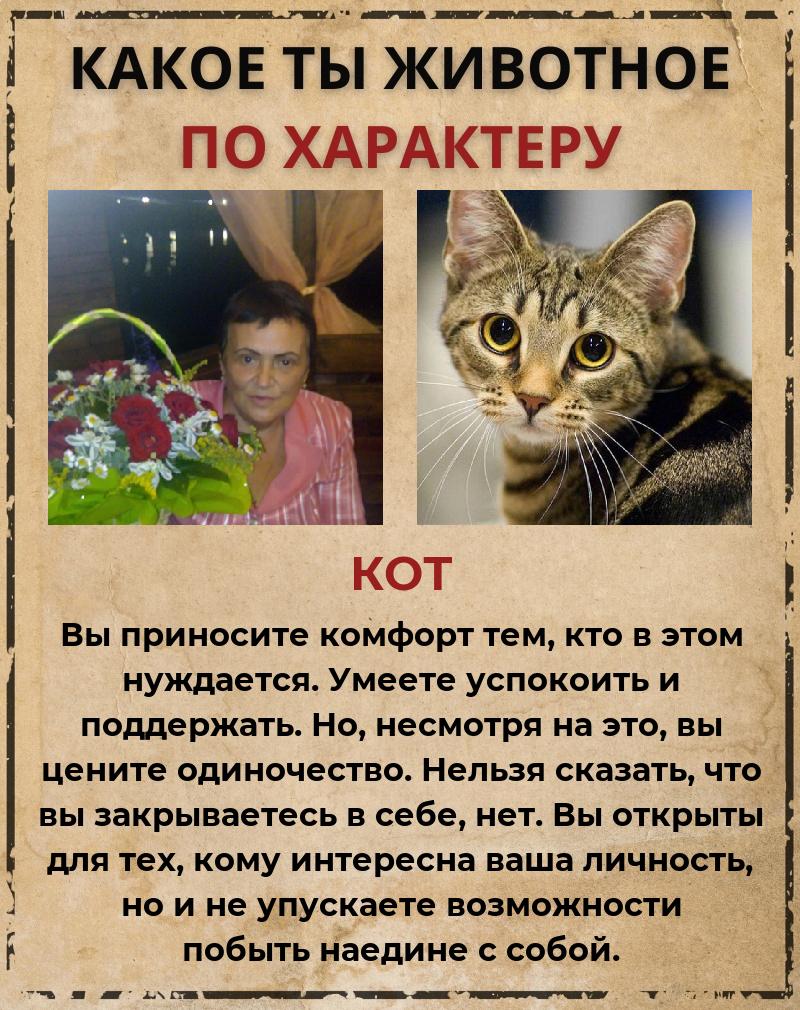 КАКОЕ ТЫ ЖИВОТНОЕ
ПО ХАРАКТЕРУ

КОТ

Вы приносите комфорт тем, кто в этом нуждается. Умеете успокоить и поддержать. Но, несмотря на это, вы цените одиночество. Нельзя сказать, что вы закрываетесь в себе, нет. Вы открыты для тех, кому интересна ваша личность, но и не упускаете возможности побыть наедине с собой.